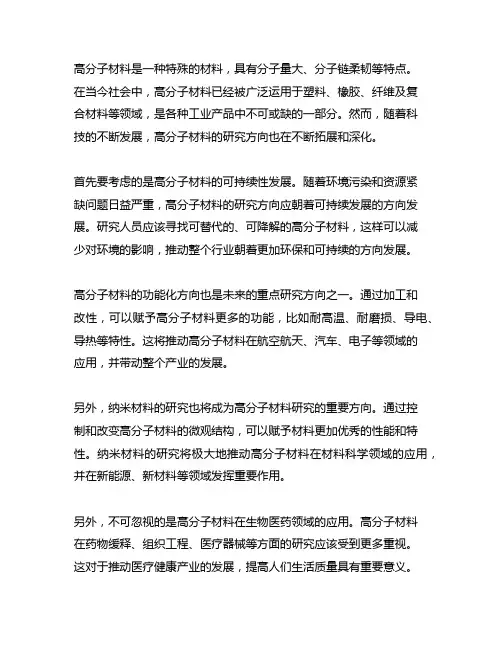 高分子材料是一种特殊的材料，具有分子量大、分子链柔韧等特点。在当今社会中，高分子材料已经被广泛运用于塑料、橡胶、纤维及复合材料等领域，是各种工业产品中不可或缺的一部分。然而，随着科技的不断发展，高分子材料的研究方向也在不断拓展和深化。

首先要考虑的是高分子材料的可持续性发展。随着环境污染和资源紧缺问题日益严重，高分子材料的研究方向应朝着可持续发展的方向发展。研究人员应该寻找可替代的、可降解的高分子材料，这样可以减少对环境的影响，推动整个行业朝着更加环保和可持续的方向发展。

高分子材料的功能化方向也是未来的重点研究方向之一。通过加工和改性，可以赋予高分子材料更多的功能，比如耐高温、耐磨损、导电、导热等特性。这将推动高分子材料在航空航天、汽车、电子等领域的应用，并带动整个产业的发展。

另外，纳米材料的研究也将成为高分子材料研究的重要方向。通过控制和改变高分子材料的微观结构，可以赋予材料更加优秀的性能和特性。纳米材料的研究将极大地推动高分子材料在材料科学领域的应用，并在新能源、新材料等领域发挥重要作用。

另外，不可忽视的是高分子材料在生物医药领域的应用。高分子材料在药物缓释、组织工程、医疗器械等方面的研究应该受到更多重视。这对于推动医疗健康产业的发展，提高人们生活质量具有重要意义。